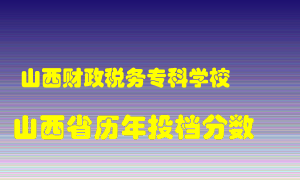 山西财政税务专科学校

山西省历年投档分数